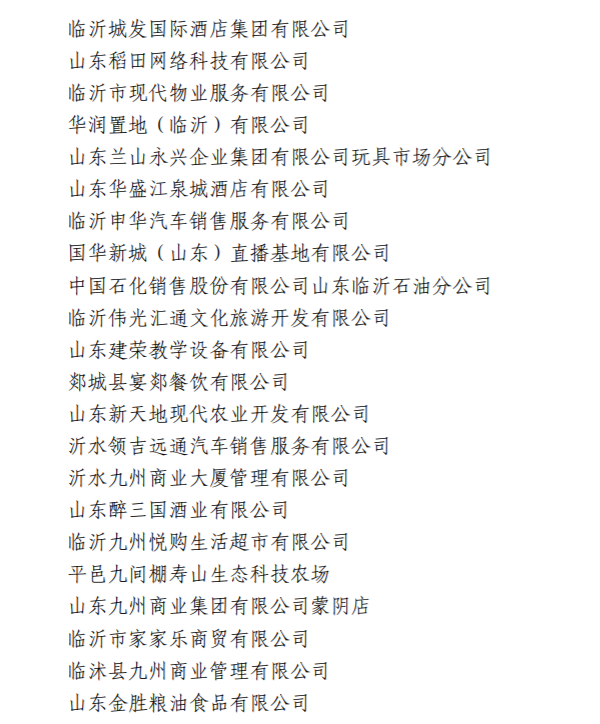 临沂城发国际酒店集团有限公司
山东稻田网络科技有限公司
临沂市现代物业服务有限公司
华润置地（临沂）有限公司
山东兰山永兴企业集团有限公司玩具市场分公司
山东华盛江泉城酒店有限公司
临沂申华汽车销售服务有限公司
国华新城（山东）直播基地有限公司
中国石化销售股份有限公司山东临沂石油分公司
临沂伟光汇通文化旅游开发有限公司
山东建荣教学设备有限公司
郯城县宴郯餐饮有限公司
山东新天地现代农业开发有限公司
沂水领吉远通汽车销售服务有限公司
沂水九州商业大厦管理有限公司
山东醉三国酒业有限公司
临沂九州悦购生活超市有限公司
平邑九间棚寿山生态科技农场
山东九州商业集团有限公司蒙阴店
临沂市家家乐商贸有限公司
临沭县九州商业管理有限公司
山东金胜粮油食品有限公司